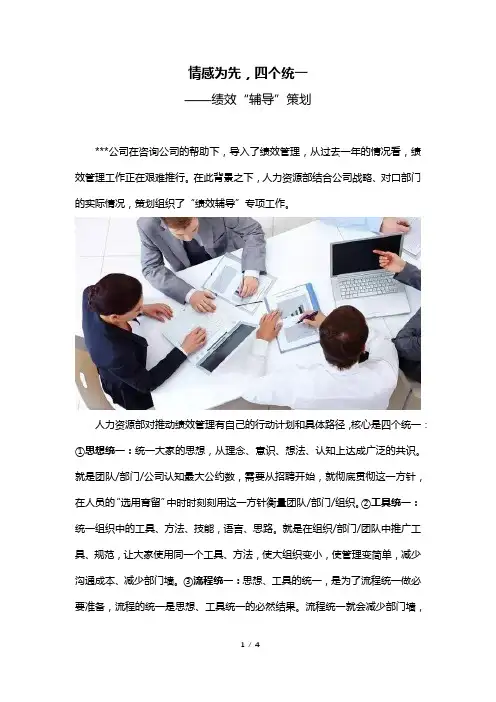 情感为先，四个统一

——绩效“辅导”策划

***公司在咨询公司的帮助下，导入了绩效管理，从过去一年的情况看，绩效管理工作正在艰难推行。在此背景之下，人力资源部结合公司战略、对口部门的实际情况，策划组织了“绩效辅导”专项工作。

人力资源部对推动绩效管理有自己的行动计划和具体路径，核心是四个统一：①思想统一：统一大家的思想，从理念、意识、想法、认知上达成广泛的共识。就是团队/部门/公司认知最大公约数，需要从招聘开始，就彻底贯彻这一方针，在人员的“选用育留”中时时刻刻用这一方针衡量团队/部门/组织。②工具统一：统一组织中的工具、方法、技能，语言、思路。就是在组织/部门/团队中推广工具、规范，让大家使用同一个工具、方法，使大组织变小，使管理变简单，减少沟通成本、减少部门墙。③流程统一：思想、工具的统一，是为了流程统一做必要准备，流程的统一是思想、工具统一的必然结果。流程统一就会减少部门墙，

1 / 4